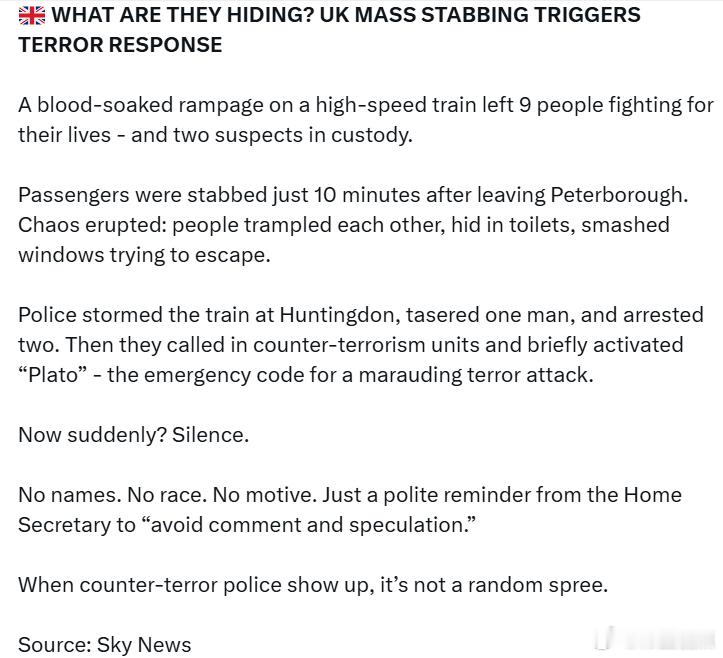 🇬🇧 WHAT ARE THEY HIDING? UK MASS STABBING TRIGGERS TERROR RESPONSE

A blood-soaked rampage on a high-speed train left 9 people fighting for their lives - and two suspects in custody.

Passengers were stabbed just 10 minutes after leaving Peterborough. Chaos erupted: people trampled each other, hid in toilets, smashed windows trying to escape.

Police stormed the train at Huntingdon, tasered one man, and arrested two. Then they called in counter-terrorism units and briefly activated “Plato” - the emergency code for a marauding terror attack.

Now suddenly? Silence.

No names. No race. No motive. Just a polite reminder from the Home Secretary to “avoid comment and speculation.”

When counter-terror police show up, it’s not a random spree.

Source: Sky News